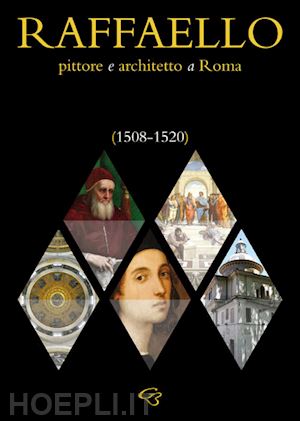 RAFFAELLO
pittore e architetto a Roma

(1508-1520)

HOEPLI.IT